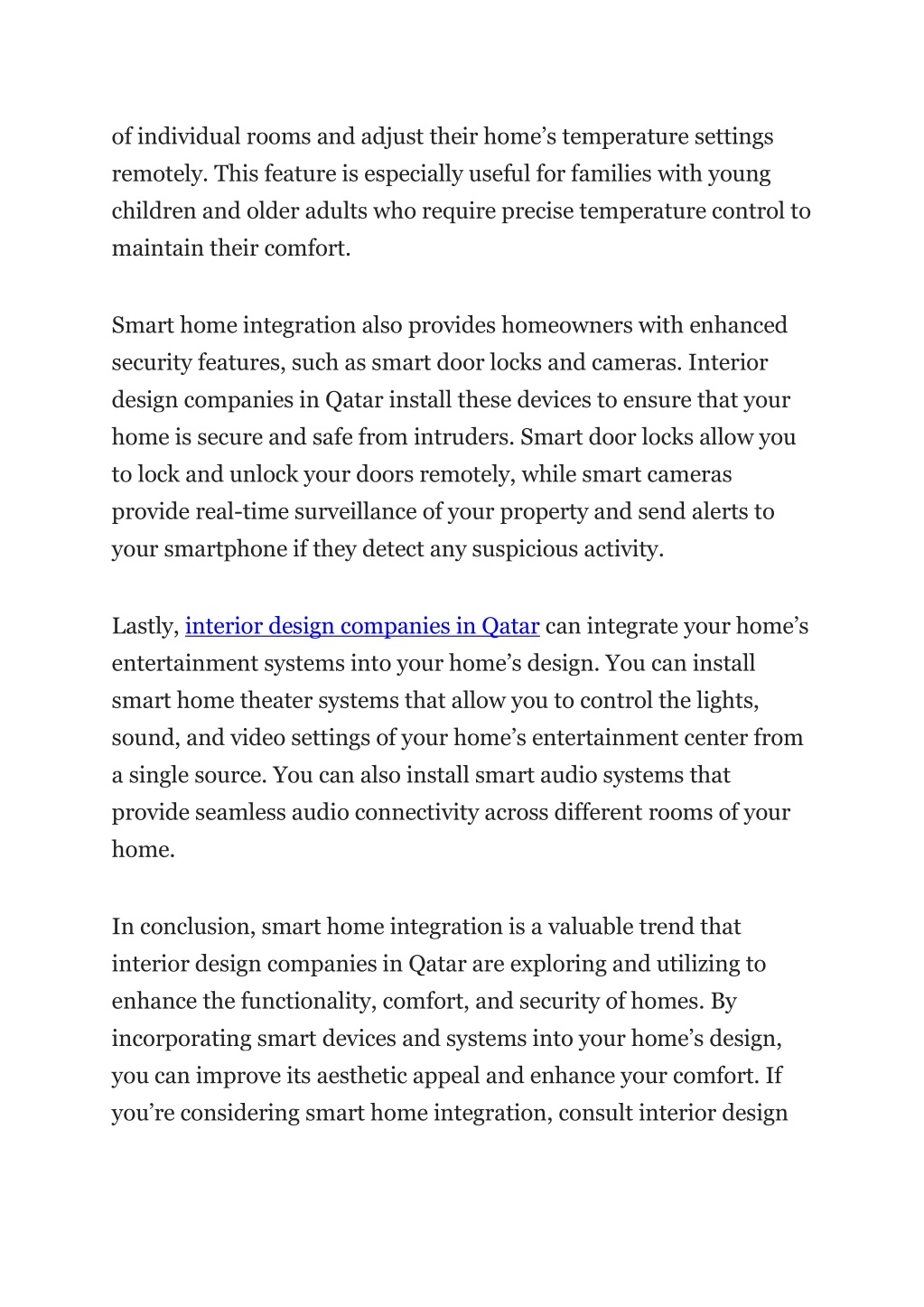 of individual rooms and adjust their home’s temperature settings remotely. This feature is especially useful for families with young children and older adults who require precise temperature control to maintain their comfort.

Smart home integration also provides homeowners with enhanced security features, such as smart door locks and cameras. Interior design companies in Qatar install these devices to ensure that your home is secure and safe from intruders. Smart door locks allow you to lock and unlock your doors remotely, while smart cameras provide real-time surveillance of your property and send alerts to your smartphone if they detect any suspicious activity.

Lastly, interior design companies in Qatar can integrate your home’s entertainment systems into your home’s design. You can install smart home theater systems that allow you to control the lights, sound, and video settings of your home’s entertainment center from a single source. You can also install smart audio systems that provide seamless audio connectivity across different rooms of your home.

In conclusion, smart home integration is a valuable trend that interior design companies in Qatar are exploring and utilizing to enhance the functionality, comfort, and security of homes. By incorporating smart devices and systems into your home’s design, you can improve its aesthetic appeal and enhance your comfort. If you’re considering smart home integration, consult interior design